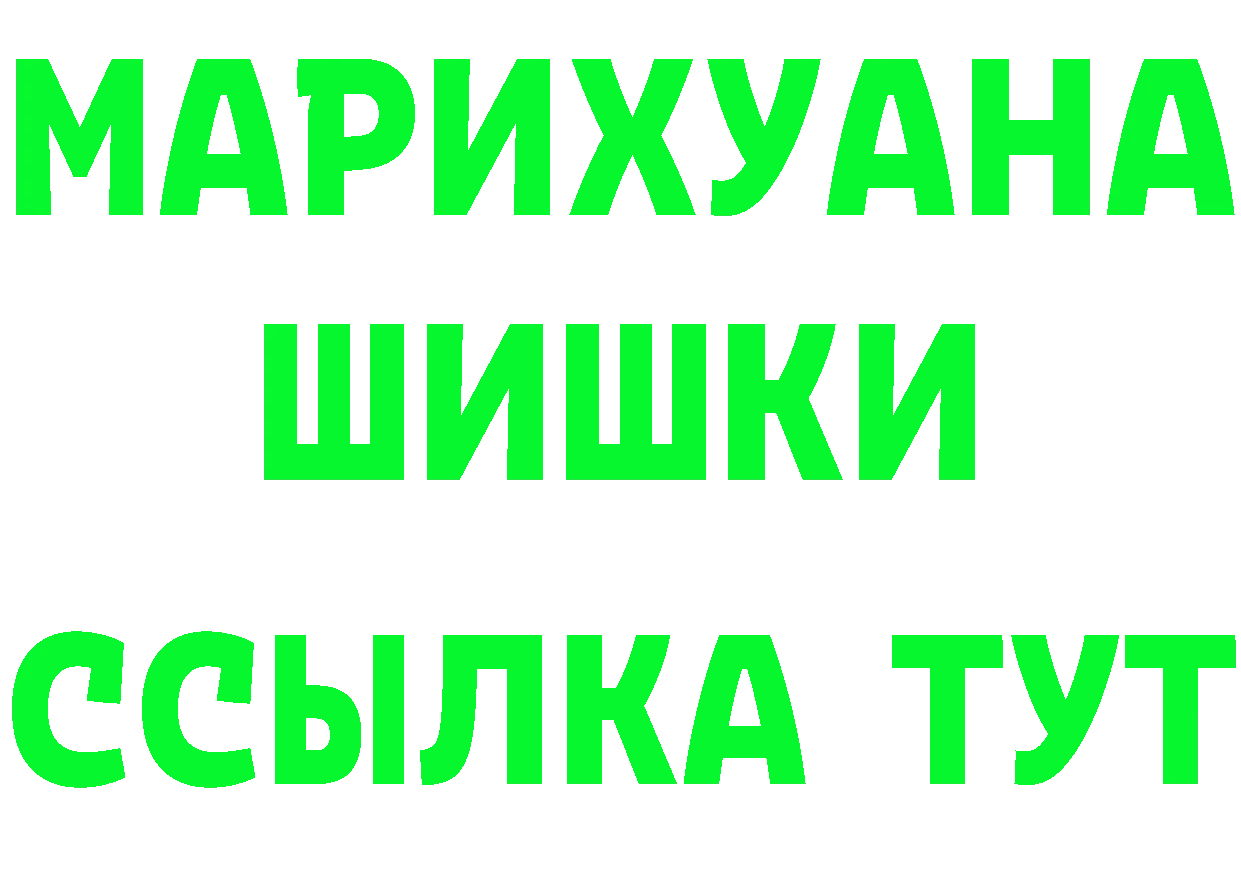 МАРИХУАНА
ШИШКИ
ССЫЛКА ТУТ